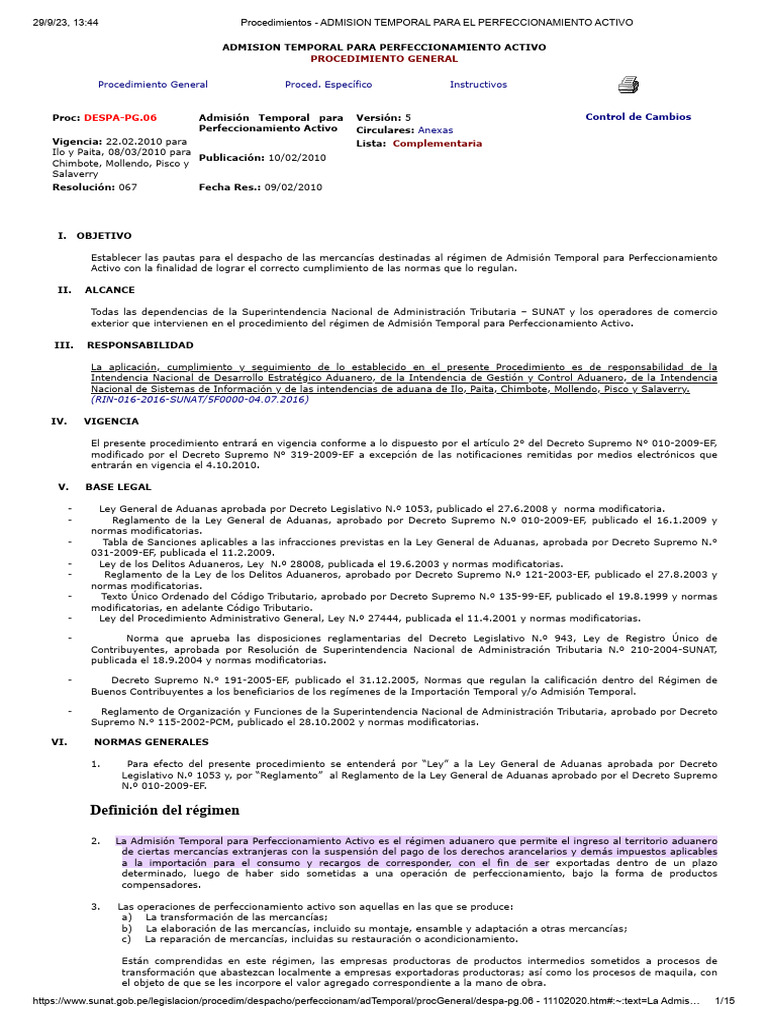 29/9/23, 13:44 Procedimientos - ADMISION TEMPORAL PARA EL PERFECCIONAMIENTO ACTIVO

ADMISION TEMPORAL PARA PERFECCIONAMIENTO ACTIVO
PROCEDIMIENTO GENERAL

Procedimiento General Proced. Específico Instructivos

Proc: DESPA-PG.06
Vigencia: 22.02.2010 para Ilo y Paita, 08/03/2010 para Chimbote, Mollendo, Pisco y Salaverry
Resolución: 067

Admisión Temporal para Perfeccionamiento Activo
Publicación: 10/02/2010
Fecha Res.: 09/02/2010

Versión: 5
Circulares: Anexas
Lista: Complementaria

Control de Cambios

I. OBJETIVO

Establecer las pautas para el despacho de las mercancías destinadas al régimen de Admisión Temporal para Perfeccionamiento Activo con la finalidad de lograr el correcto cumplimiento de las normas que lo regulan.

II. ALCANCE

Todas las dependencias de la Superintendencia Nacional de Administración Tributaria – SUNAT y los operadores de comercio exterior que intervienen en el procedimiento del régimen de Admisión Temporal para Perfeccionamiento Activo.

III. RESPONSABILIDAD

La aplicación, cumplimiento y seguimiento de lo establecido en el presente Procedimiento es de responsabilidad de la Intendencia Nacional de Desarrollo Estratégico Aduanero, de la Intendencia de Gestión y Control Aduanero, de la Intendencia Nacional de Sistemas de Información y de las intendencias de aduana de Ilo, Paita, Chimbote, Mollendo, Pisco y Salaverry. (RIN-016-2016-SUNAT/5F0000-04.07.2016)

IV. VIGENCIA

El presente procedimiento entrará en vigencia conforme a lo dispuesto por el artículo 2° del Decreto Supremo N° 010-2009-EF, modificado por el Decreto Supremo N° 319-2009-EF a excepción de las notificaciones remitidas por medios electrónicos que entrarán en vigencia el 4.10.2010.

V. BASE LEGAL

- Ley General de Aduanas aprobada por Decreto Legislativo N.º 1053, publicado el 27.6.2008 y norma modificatoria.
- Reglamento de la Ley General de Aduanas, aprobado por Decreto Supremo N.º 010-2009-EF, publicado el 16.1.2009 y normas modificatorias.
- Tabla de Sanciones aplicables a las infracciones previstas en la Ley General de Aduanas, aprobada por Decreto Supremo N.º 031-2009-EF, publicada el 11.2.2009.
- Ley de los Delitos Aduaneros, Ley N.º 28008, publicada el 19.6.2003 y normas modificatorias.
- Reglamento de la Ley de los Delitos Aduaneros, aprobado por Decreto Supremo N.º 121-2003-EF, publicado el 27.8.2003 y normas modificatorias.
- Texto Único Ordenado del Código Tributario, aprobado por Decreto Supremo N.º 135-99-EF, publicado el 19.8.1999 y normas modificatorias, en adelante Código Tributario.
- Ley del Procedimiento Administrativo General, Ley N.º 27444, publicada el 11.4.2001 y normas modificatorias.
- Norma que aprueba las disposiciones reglamentarias del Decreto Legislativo N.º 943, Ley de Registro Único de Contribuyentes, aprobada por Resolución de Superintendencia Nacional de Administración Tributaria N.º 210-2004-SUNAT, publicada el 18.9.2004 y normas modificatorias.
- Decreto Supremo N.º 191-2005-EF, publicado el 31.12.2005, Normas que regulan la calificación dentro del Régimen de Buenos Contribuyentes a los beneficiarios de los regímenes de la Importación Temporal y/o Admisión Temporal.
- Reglamento de Organización y Funciones de la Superintendencia Nacional de Administración Tributaria, aprobado por Decreto Supremo N.º 115-2002-PCM, publicado el 28.10.2002 y normas modificatorias.

VI. NORMAS GENERALES

1. Para efecto del presente procedimiento se entenderá por "Ley" a la Ley General de Aduanas aprobada por Decreto Legislativo N.º 1053 y, por "Reglamento" al Reglamento de la Ley General de Aduanas aprobado por el Decreto Supremo N.º 010-2009-EF.

Definición del régimen

2. La Admisión Temporal para Perfeccionamiento Activo es el régimen aduanero que permite el ingreso al territorio aduanero de ciertas mercancías extranjeras con la suspensión del pago de los derechos arancelarios y demás impuestos aplicables a la importación para el consumo y recargos de corresponder, con el fin de ser exportadas dentro de un plazo determinado, luego de haber sido sometidas a una operación de perfeccionamiento, bajo la forma de productos compensadores.

3. Las operaciones de perfeccionamiento activo son aquellas en las que se produce:
a) La transformación de las mercancías;
b) La elaboración de las mercancías, incluido su montaje, ensamble y adaptación a otras mercancías;
c) La reparación de mercancías, incluidas su restauración o acondicionamiento.

Están comprendidas en este régimen, las empresas productoras de productos intermedios sometidos a procesos de transformación que abastezcan localmente a empresas exportadoras productoras; así como los procesos de maquila, con el objeto de que se les incorpore el valor agregado correspondiente a la mano de obra.

https://www.sunat.gob.pe/legislacion/procedim/despacho/perfeccionam/adTemporal/procGeneral/despa-pg.06 - 11102020.htm#:~:text=La Admis... 1/15